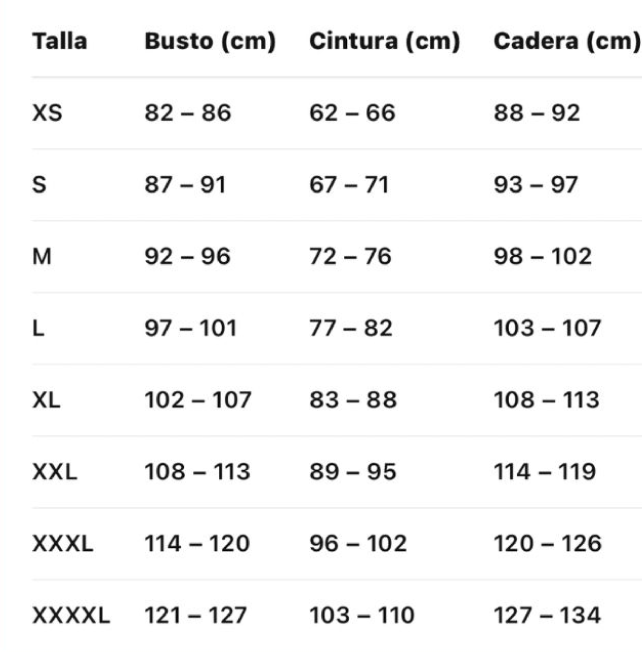 | Talla | Busto (cm) | Cintura (cm) | Cadera (cm) |
|---|---|---|---|
| XS | 82 – 86 | 62 – 66 | 88 – 92 |
| S | 87 – 91 | 67 – 71 | 93 – 97 |
| M | 92 – 96 | 72 – 76 | 98 – 102 |
| L | 97 – 101 | 77 – 82 | 103 – 107 |
| XL | 102 – 107 | 83 – 88 | 108 – 113 |
| XXL | 108 – 113 | 89 – 95 | 114 – 119 |
| XXXL | 114 – 120 | 96 – 102 | 120 – 126 |
| XXXXL | 121 – 127 | 103 – 110 | 127 – 134 |